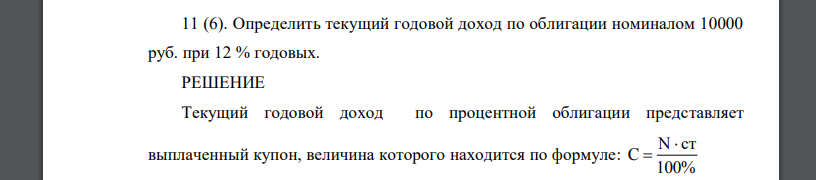 11 (6). Определить текущий годовой доход по облигации номиналом 10000 руб. при 12 % годовых.

РЕШЕНИЕ

Текущий годовой доход по процентной облигации представляет выплаченный купон, величина которого находится по формуле: $C = \frac{N \cdot ст}{100\%}$